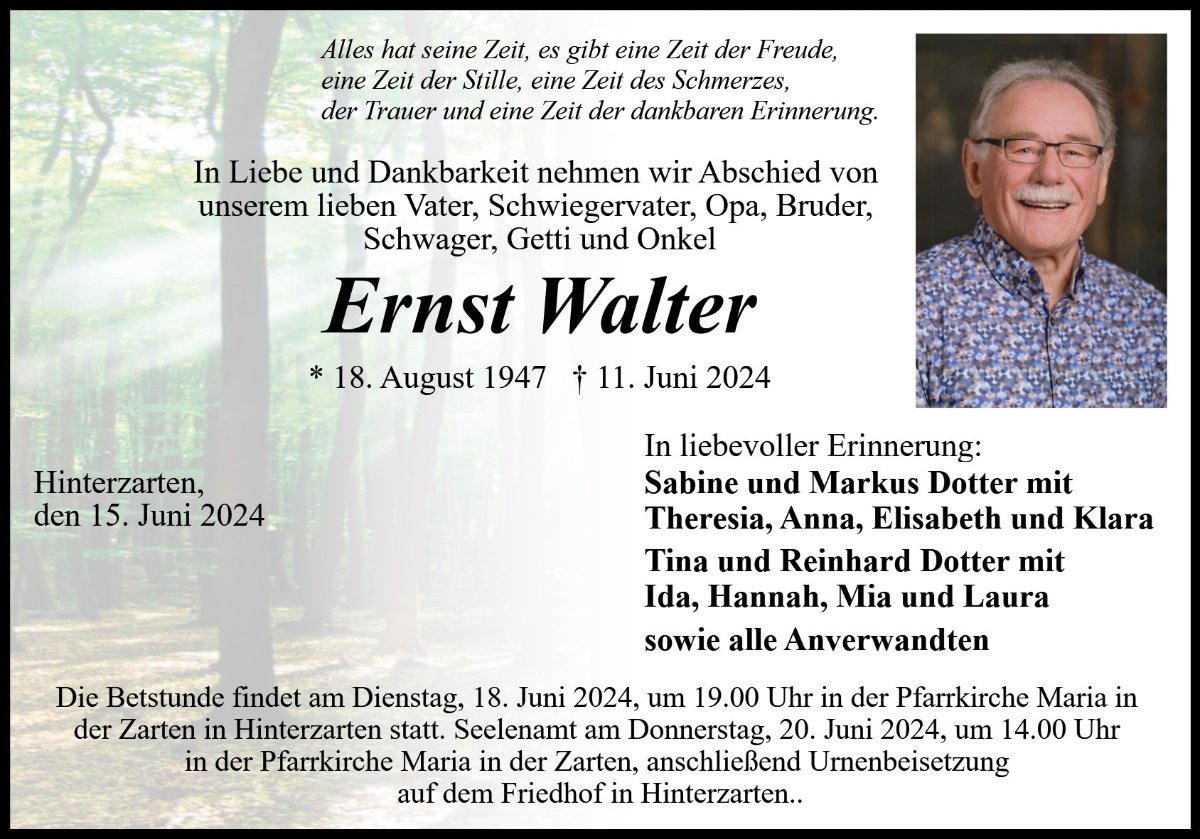 Alles hat seine Zeit, es gibt eine Zeit der Freude, eine Zeit der Stille, eine Zeit des Schmerzes, der Trauer und eine Zeit der dankbaren Erinnerung.

In Liebe und Dankbarkeit nehmen wir Abschied von unserem lieben Vater, Schwiegervater, Opa, Bruder, Schwager, Getti und Onkel

Ernst Walter

* 18. August 1947 † 11. Juni 2024

Hinterzarten, den 15. Juni 2024

In liebevoller Erinnerung:
Sabine und Markus Dotter mit Theresia, Anna, Elisabeth und Klara
Tina und Reinhard Dotter mit Ida, Hannah, Mia und Laura
sowie alle Anverwandten

Die Betstunde findet am Dienstag, 18. Juni 2024, um 19.00 Uhr in der Pfarrkirche Maria in der Zarten in Hinterzarten statt. Seelenamt am Donnerstag, 20. Juni 2024, um 14.00 Uhr in der Pfarrkirche Maria in der Zarten, anschließend Urnenbeisetzung auf dem Friedhof in Hinterzarten..